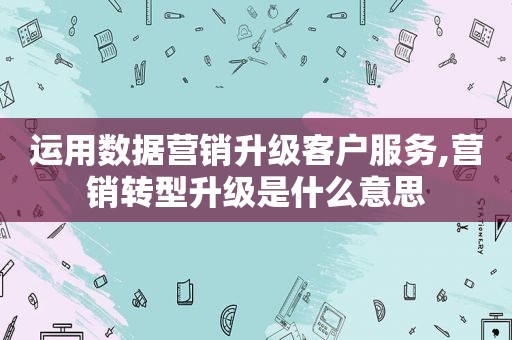 运用数据营销升级客户服务,营销转型升级是什么意思

STATIONERY